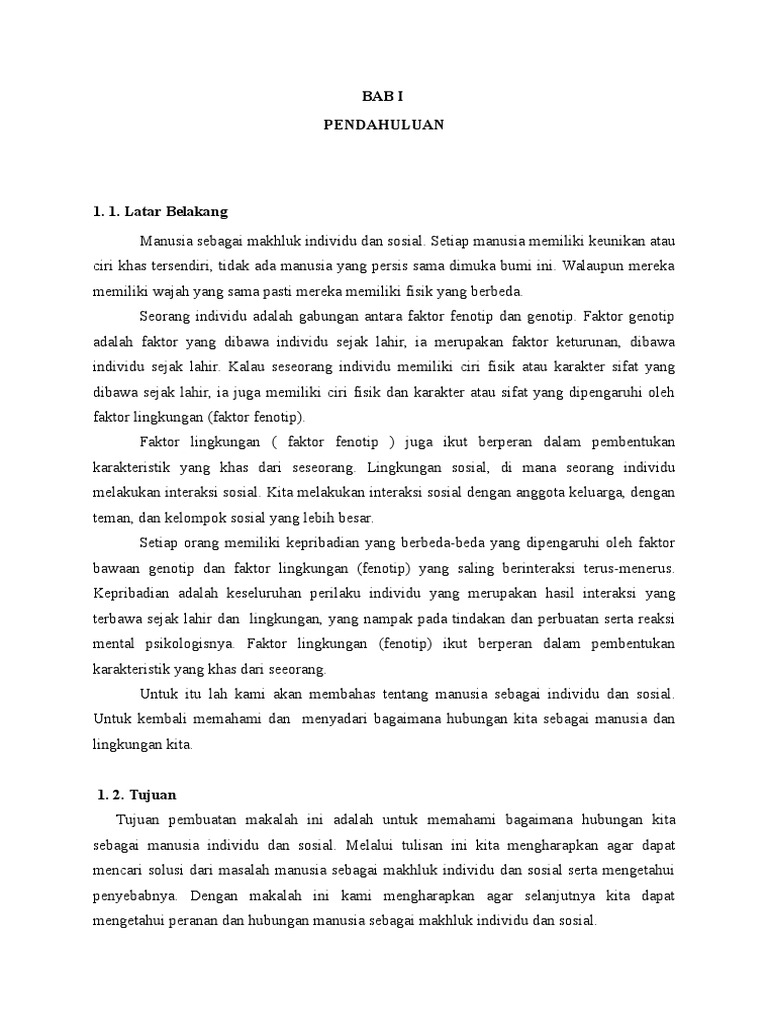 BAB I

PENDAHULUAN

1. 1. Latar Belakang

Manusia sebagai makhluk individu dan sosial. Setiap manusia memiliki keunikan atau ciri khas tersendiri, tidak ada manusia yang persis sama dimuka bumi ini. Walaupun mereka memiliki wajah yang sama pasti mereka memiliki fisik yang berbeda.

Seorang individu adalah gabungan antara faktor fenotip dan genotip. Faktor genotip adalah faktor yang dibawa individu sejak lahir, ia merupakan faktor keturunan, dibawa individu sejak lahir. Kalau seseorang individu memiliki ciri fisik atau karakter sifat yang dibawa sejak lahir, ia juga memiliki ciri fisik dan karakter atau sifat yang dipengaruhi oleh faktor lingkungan (faktor fenotip).

Faktor lingkungan ( faktor fenotip ) juga ikut berperan dalam pembentukan karakteristik yang khas dari seseorang. Lingkungan sosial, di mana seorang individu melakukan interaksi sosial. Kita melakukan interaksi sosial dengan anggota keluarga, dengan teman, dan kelompok sosial yang lebih besar.

Setiap orang memiliki kepribadian yang berbeda-beda yang dipengaruhi oleh faktor bawaan genotip dan faktor lingkungan (fenotip) yang saling berinteraksi terus-menerus. Kepribadian adalah keseluruhan perilaku individu yang merupakan hasil interaksi yang terbawa sejak lahir dan lingkungan, yang nampak pada tindakan dan perbuatan serta reaksi mental psikologisnya. Faktor lingkungan (fenotip) ikut berperan dalam pembentukan karakteristik yang khas dari seeorang.

Untuk itu lah kami akan membahas tentang manusia sebagai individu dan sosial. Untuk kembali memahami dan menyadari bagaimana hubungan kita sebagai manusia dan lingkungan kita.

1. 2. Tujuan

Tujuan pembuatan makalah ini adalah untuk memahami bagaimana hubungan kita sebagai manusia individu dan sosial. Melalui tulisan ini kita mengharapkan agar dapat mencari solusi dari masalah manusia sebagai makhluk individu dan sosial serta mengetahui penyebabnya. Dengan makalah ini kami mengharapkan agar selanjutnya kita dapat mengetahui peranan dan hubungan manusia sebagai makhluk individu dan sosial.